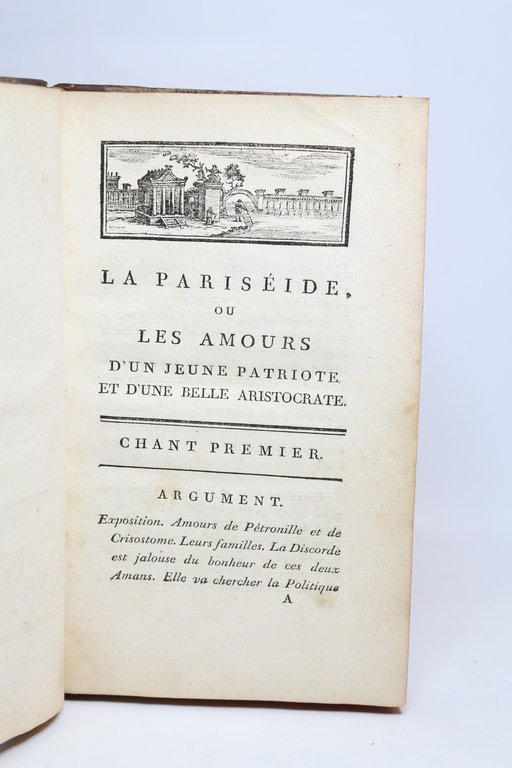 LA PARISÉIDE,
OU
LES AMOURS
D'UN JEUNE PATRIOTE
ET D'UNE BELLE ARISTOCRATE.

CHANT PREMIER.

ARGUMENT.

Exposition. Amours de Pétronille et de Crisostome. Leurs familles. La Discorde est jalouse du bonheur de ces deux Amans. Elle va chercher la Politique

A